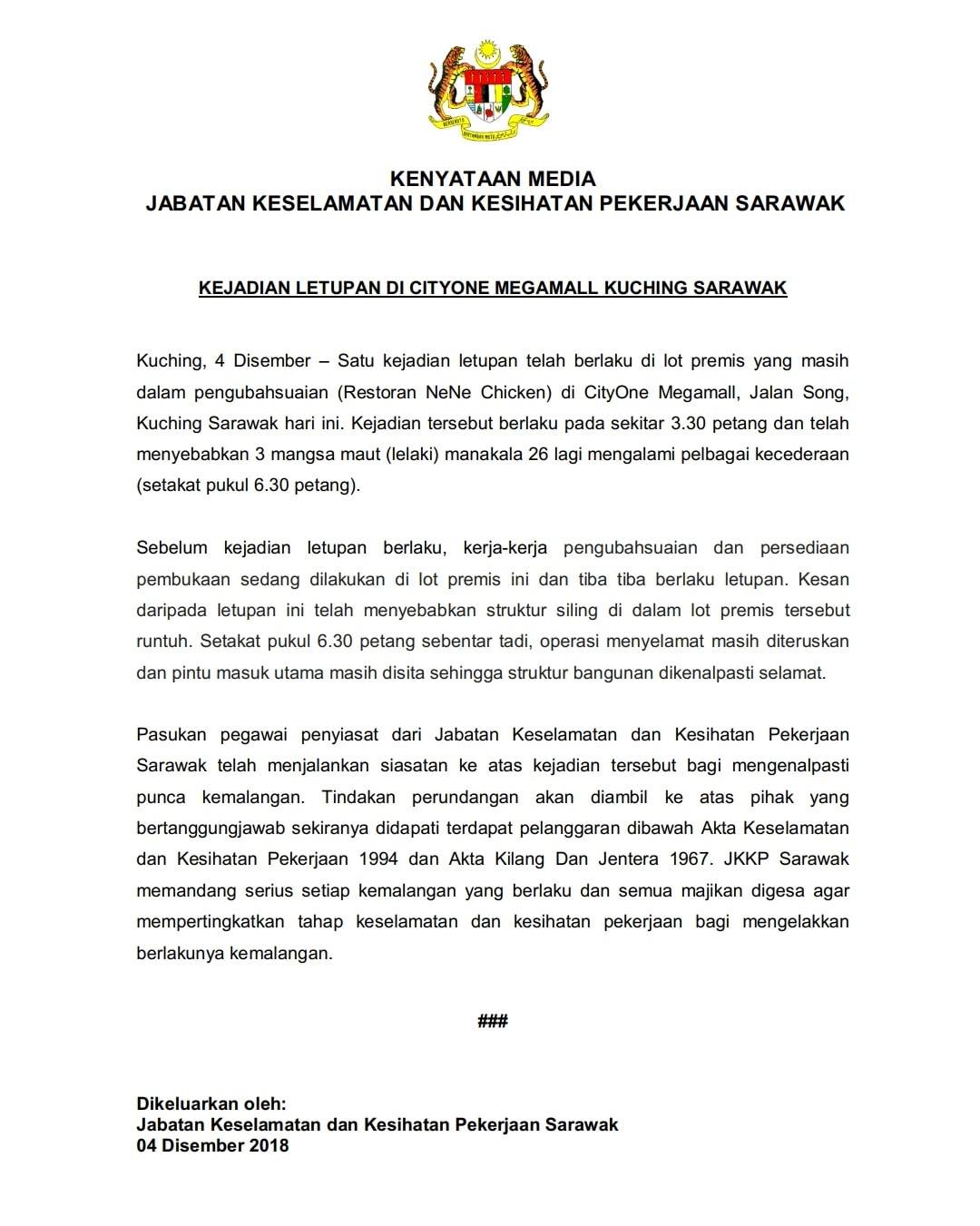 KENYATAAN MEDIA
JABATAN KESELAMATAN DAN KESIHATAN PEKERJAAN SARAWAK

KEJADIAN LETUPAN DI CITYONE MEGAMALL KUCHING SARAWAK

Kuching, 4 Disember – Satu kejadian letupan telah berlaku di lot premis yang masih dalam pengubahsuaian (Restoran NeNe Chicken) di CityOne Megamall, Jalan Song, Kuching Sarawak hari ini. Kejadian tersebut berlaku pada sekitar 3.30 petang dan telah menyebabkan 3 mangsa maut (lelaki) manakala 26 lagi mengalami pelbagai kecederaan (setakat pukul 6.30 petang).

Sebelum kejadian letupan berlaku, kerja-kerja pengubahsuaian dan persediaan pembukaan sedang dilakukan di lot premis ini dan tiba tiba berlaku letupan. Kesan daripada letupan ini telah menyebabkan struktur siling di dalam lot premis tersebut runtuh. Setakat pukul 6.30 petang sebentar tadi, operasi menyelamat masih diteruskan dan pintu masuk utama masih disita sehingga struktur bangunan dikenalpasti selamat.

Pasukan pegawai penyiasat dari Jabatan Keselamatan dan Kesihatan Pekerjaan Sarawak telah menjalankan siasatan ke atas kejadian tersebut bagi mengenalpasti punca kemalangan. Tindakan perundangan akan diambil ke atas pihak yang bertanggungjawab sekiranya didapati terdapat pelanggaran dibawah Akta Keselamatan dan Kesihatan Pekerjaan 1994 dan Akta Kilang Dan Jentera 1967. JKKP Sarawak memandang serius setiap kemalangan yang berlaku dan semua majikan digesa agar mempertingkatkan tahap keselamatan dan kesihatan pekerjaan bagi mengelakkan berlakunya kemalangan.

###

Dikeluarkan oleh:
Jabatan Keselamatan dan Kesihatan Pekerjaan Sarawak
04 Disember 2018